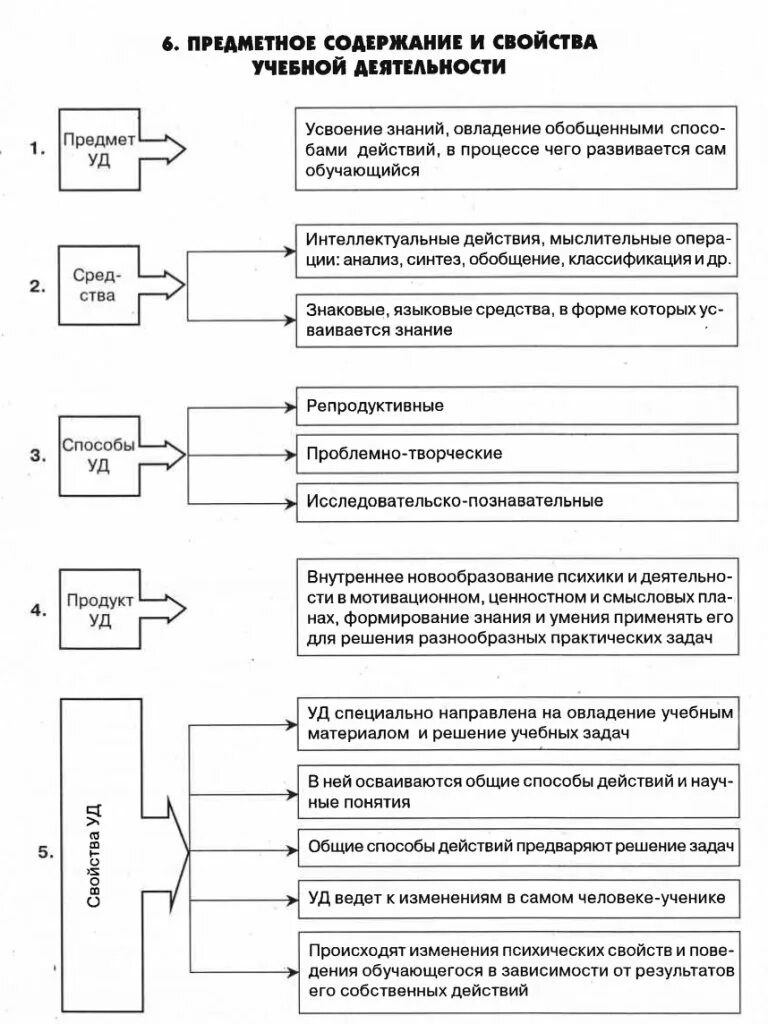 6. ПРЕДМЕТНОЕ СОДЕРЖАНИЕ И СВОЙСТВА УЧЕБНОЙ ДЕЯТЕЛЬНОСТИ

1. Предмет УД

Усвоение знаний, овладение обобщенными способами действий, в процессе чего развивается сам обучающийся

2. Средства

Интеллектуальные действия, мыслительные операции: анализ, синтез, обобщение, классификация и др.

Знаковые, языковые средства, в форме которых усваивается знание

3. Способы УД

Репродуктивные

Проблемно-творческие

Исследовательско-познавательные

4. Продукт УД

Внутреннее новообразование психики и деятельности в мотивационном, ценностном и смысловых планах, формирование знания и умения применять его для решения разнообразных практических задач

5. Свойства УД

УД специально направлена на овладение учебным материалом и решение учебных задач

В ней осваиваются общие способы действий и научные понятия

Общие способы действий предваряют решение задач

УД ведет к изменениям в самом человеке-ученике

Происходят изменения психических свойств и поведения обучающегося в зависимости от результатов его собственных действий